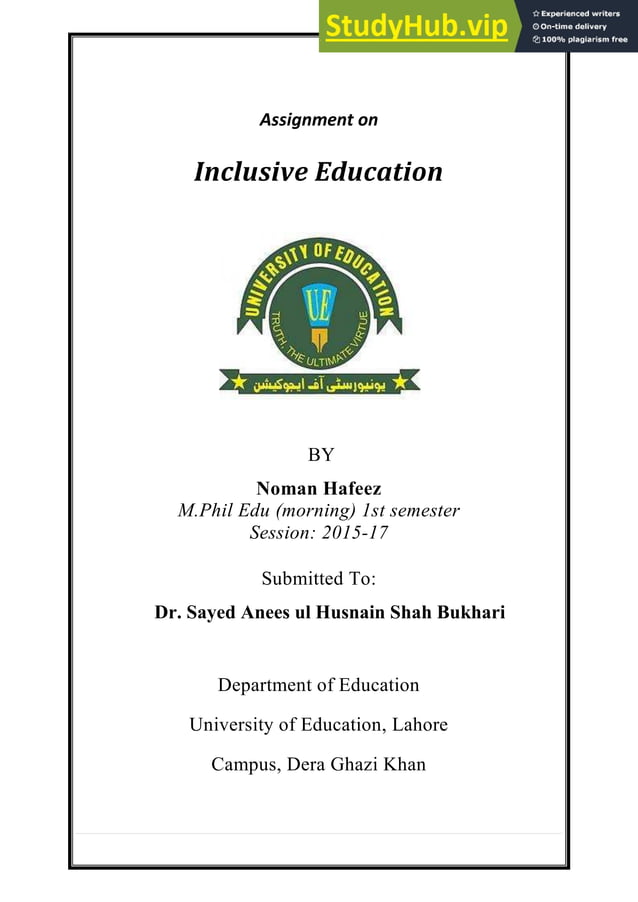 StudyHub.vip
Experienced writers
On-time delivery
100% plagiarism free

Assignment on

Inclusive Education

UNIVERSITY OF EDUCATION
UE
TRUTH, THE ULTIMATE VIRTUE
یونیورسٹی آف ایجوکیشن

BY

Noman Hafeez
M.Phil Edu (morning) 1st semester
Session: 2015-17

Submitted To:
Dr. Sayed Anees ul Husnain Shah Bukhari

Department of Education

University of Education, Lahore

Campus, Dera Ghazi Khan